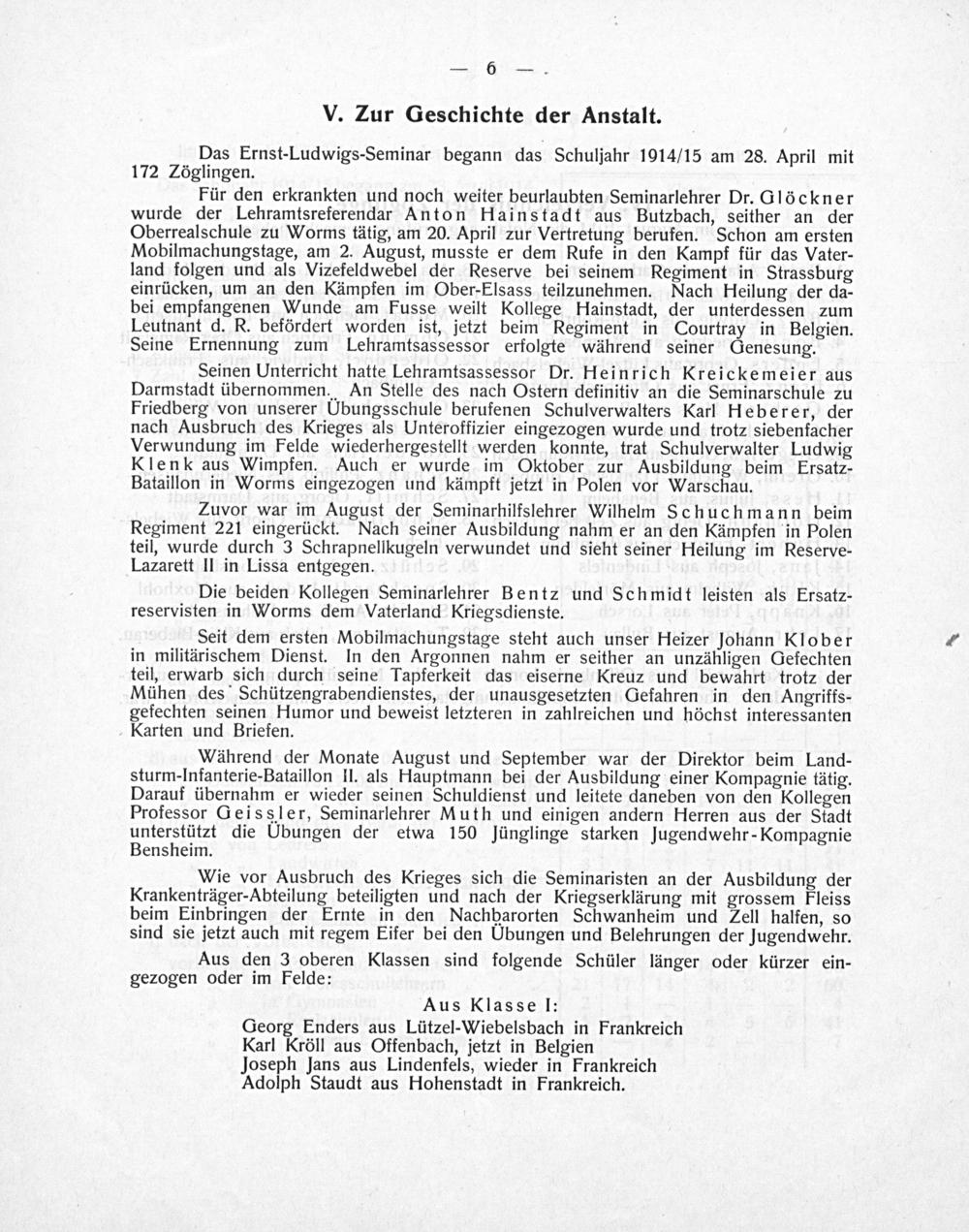 — 6 —

V. Zur Geschichte der Anstalt.

Das Ernst-Ludwigs-Seminar begann das Schuljahr 1914/15 am 28. April mit 172 Zöglingen.

Für den erkrankten und noch weiter beurlaubten Seminarlehrer Dr. Glöckner wurde der Lehramtsreferendar Anton Hainstadt aus Butzbach, seither an der Oberrealschule zu Worms tätig, am 20. April zur Vertretung berufen. Schon am ersten Mobilmachungstage, am 2. August, musste er dem Rufe in den Kampf für das Vaterland folgen und als Vizefeldwebel der Reserve bei seinem Regiment in Strassburg einrücken, um an den Kämpfen im Ober-Elsass teilzunehmen. Nach Heilung der dabei empfangenen Wunde am Fusse weilt Kollege Hainstadt, der unterdessen zum Leutnant d. R. befördert worden ist, jetzt beim Regiment in Courtray in Belgien. Seine Ernennung zum Lehramtsassessor erfolgte während seiner Genesung.

Seinen Unterricht hatte Lehramtsassessor Dr. Heinrich Kreickemeier aus Darmstadt übernommen. An Stelle des nach Ostern definitiv an die Seminarschule zu Friedberg von unserer Übungsschule berufenen Schulverwalters Karl Heberer, der nach Ausbruch des Krieges als Unteroffizier eingezogen wurde und trotz siebenfacher Verwundung im Felde wiederhergestellt werden konnte, trat Schulverwalter Ludwig Klenk aus Wimpfen. Auch er wurde im Oktober zur Ausbildung beim Ersatz-Bataillon in Worms eingezogen und kämpft jetzt in Polen vor Warschau.

Zuvor war im August der Seminarhilfslehrer Wilhelm Schuchmann beim Regiment 221 eingerückt. Nach seiner Ausbildung nahm er an den Kämpfen in Polen teil, wurde durch 3 Schrapnellkugeln verwundet und sieht seiner Heilung im Reserve-Lazarett II in Lissa entgegen.

Die beiden Kollegen Seminarlehrer Bentz und Schmidt leisten als Ersatzreservisten in Worms dem Vaterland Kriegsdienste.

Seit dem ersten Mobilmachungstage steht auch unser Heizer Johann Klober in militärischem Dienst. In den Argonnen nahm er seither an unzähligen Gefechten teil, erwarb sich durch seine Tapferkeit das eiserne Kreuz und bewahrt trotz der Mühen des Schützengrabendienstes, der unausgesetzten Gefahren in den Angriffsgefechten seinen Humor und beweist letzteren in zahlreichen und höchst interessanten Karten und Briefen.

Während der Monate August und September war der Direktor beim Landsturm-Infanterie-Bataillon II. als Hauptmann bei der Ausbildung einer Kompagnie tätig. Darauf übernahm er wieder seinen Schuldienst und leitete daneben von den Kollegen Professor Geissler, Seminarlehrer Muth und einigen andern Herren aus der Stadt unterstützt die Übungen der etwa 150 Jünglinge starken Jugendwehr-Kompagnie Bensheim.

Wie vor Ausbruch des Krieges sich die Seminaristen an der Ausbildung der Krankenträger-Abteilung beteiligten und nach der Kriegserklärung mit grossem Fleiss beim Einbringen der Ernte in den Nachbarorten Schwanheim und Zell halfen, so sind sie jetzt auch mit regem Eifer bei den Übungen und Belehrungen der Jugendwehr.

Aus den 3 oberen Klassen sind folgende Schüler länger oder kürzer eingezogen oder im Felde:

Aus Klasse I:
Georg Enders aus Lützel-Wiebelsbach in Frankreich
Karl Kröll aus Offenbach, jetzt in Belgien
Joseph Jans aus Lindenfels, wieder in Frankreich
Adolph Staudt aus Hohenstadt in Frankreich.